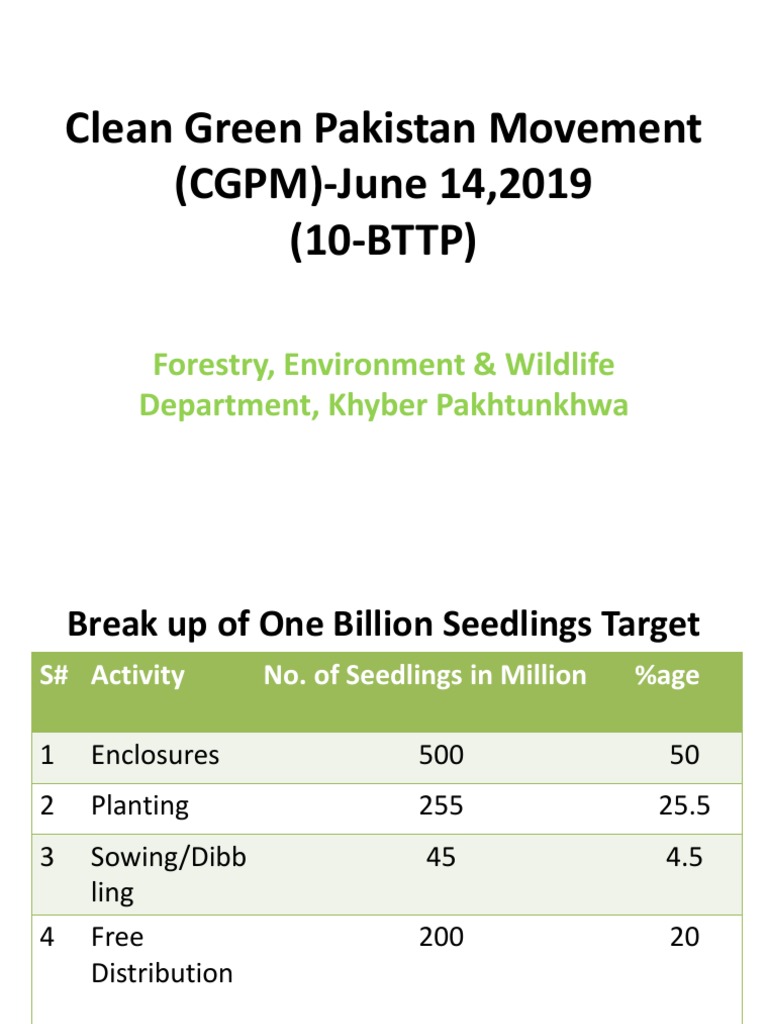 Clean Green Pakistan Movement (CGPM)-June 14,2019 (10-BTTP)

Forestry, Environment & Wildlife Department, Khyber Pakhtunkhwa

Break up of One Billion Seedlings Target

| S# | Activity | No. of Seedlings in Million | %age |
|---|---|---|---|
| 1 | Enclosures | 500 | 50 |
| 2 | Planting | 255 | 25.5 |
| 3 | Sowing/Dibbling | 45 | 4.5 |
| 4 | Free Distribution | 200 | 20 |